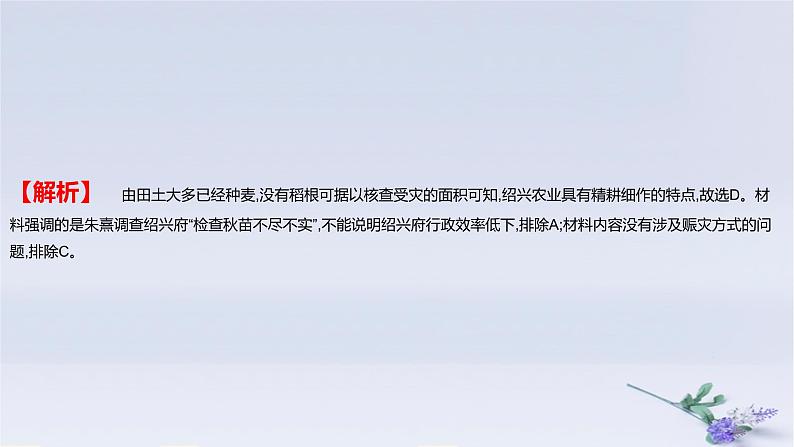 【解析】 由田土大多已经种麦,没有稻根可据以核查受灾的面积可知,绍兴农业具有精耕细作的特点,故选D。材料强调的是朱熹调查绍兴府“检查秋苗不尽不实”,不能说明绍兴府行政效率低下,排除A;材料内容没有涉及赈灾方式的问题,排除C。